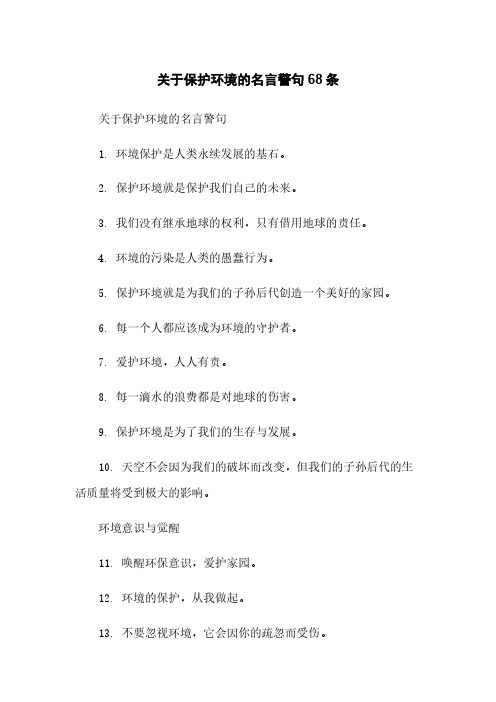 关于保护环境的名言警句68条

关于保护环境的名言警句

1. 环境保护是人类永续发展的基石。

2. 保护环境就是保护我们自己的未来。

3. 我们没有继承地球的权利，只有借用地球的责任。

4. 环境的污染是人类的愚蠢行为。

5. 保护环境就是为我们的子孙后代创造一个美好的家园。

6. 每一个人都应该成为环境的守护者。

7. 爱护环境，人人有责。

8. 每一滴水的浪费都是对地球的伤害。

9. 保护环境是为了我们的生存与发展。

10. 天空不会因为我们的破坏而改变，但我们的子孙后代的生活质量将受到极大的影响。

环境意识与觉醒

11. 唤醒环保意识，爱护家园。

12. 环境的保护，从我做起。

13. 不要忽视环境，它会因你的疏忽而受伤。